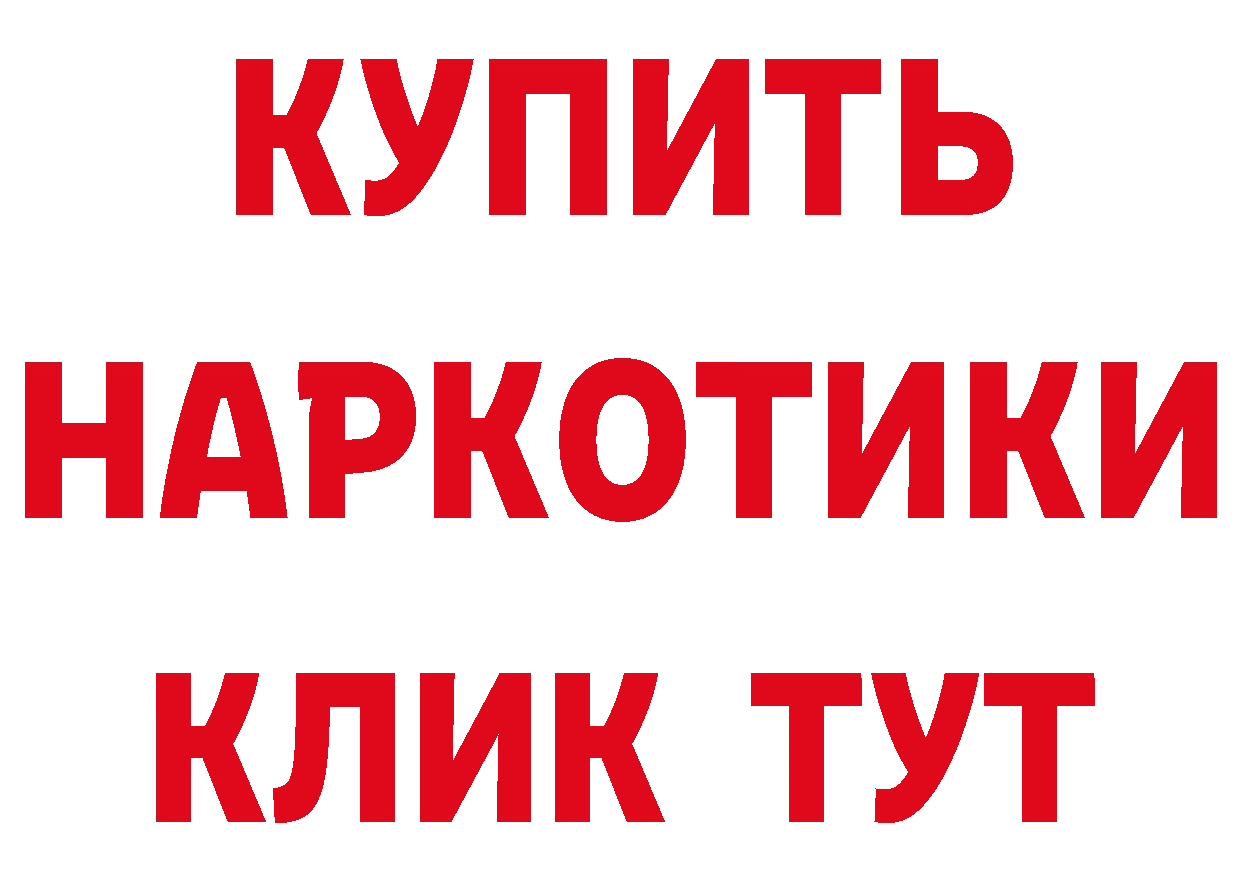 КУПИТЬ
НАРКОТИКИ
КЛИК ТУТ